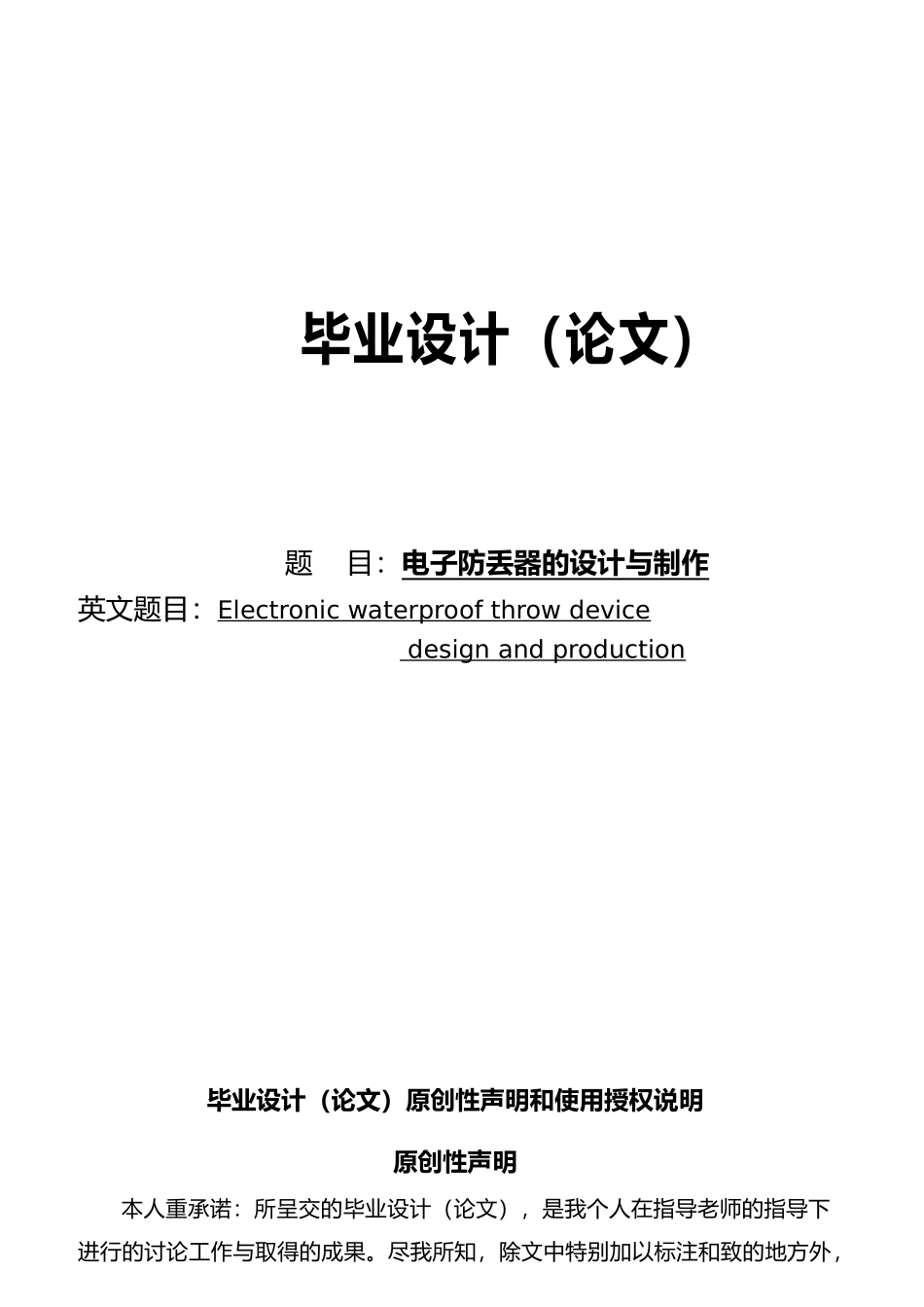 毕业设计（论文）

题　目：电子防丢器的设计与制作

英文题目：Electronic waterproof throw device design and production

毕业设计（论文）原创性声明和使用授权说明

原创性声明

本人重承诺：所呈交的毕业设计（论文），是我个人在指导老师的指导下进行的讨论工作与取得的成果。尽我所知，除文中特别加以标注和致的地方外，